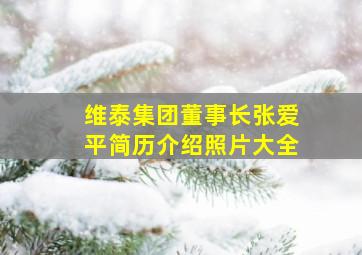 维泰集团董事长张爱平简历介绍照片大全